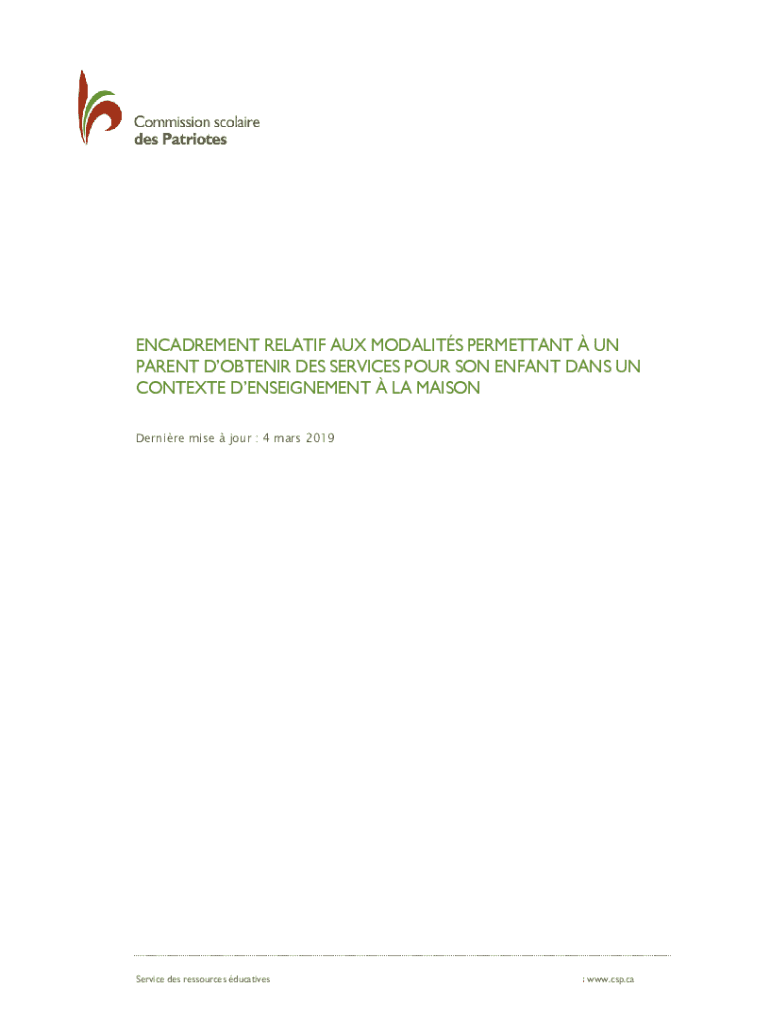 Commission scolaire
des Patriotes

ENCADREMENT RELATIF AUX MODALITÉS PERMETTANT À UN PARENT D'OBTENIR DES SERVICES POUR SON ENFANT DANS UN CONTEXTE D'ENSEIGNEMENT À LA MAISON

Dernière mise à jour : 4 mars 2019

Service des ressources éducatives

: www.csp.ca